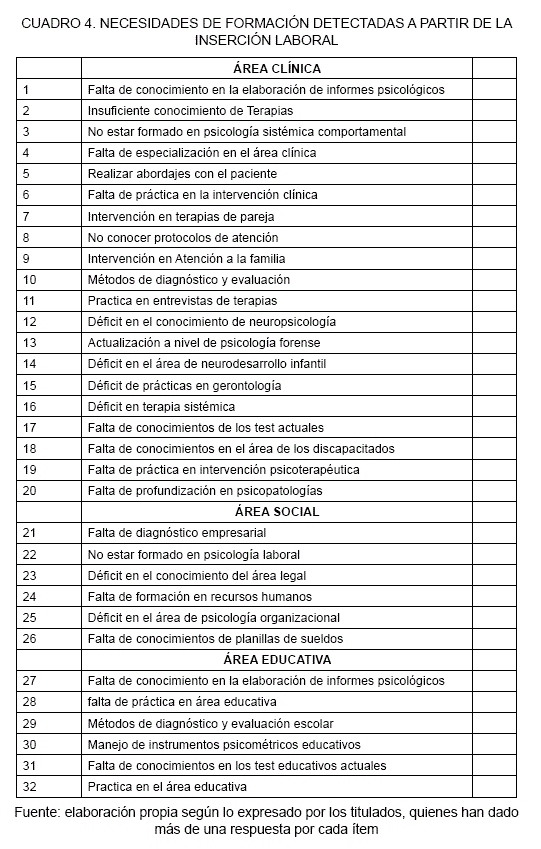 CUADRO 4. NECESIDADES DE FORMACIÓN DETECTADAS A PARTIR DE LA INSERCIÓN LABORAL

| | ÁREA CLÍNICA | |
|---|---|---|
| 1 | Falta de conocimiento en la elaboración de informes psicológicos | |
| 2 | Insuficiente conocimiento de Terapias | |
| 3 | No estar formado en psicología sistémica comportamental | |
| 4 | Falta de especialización en el área clínica | |
| 5 | Realizar abordajes con el paciente | |
| 6 | Falta de práctica en la intervención clínica | |
| 7 | Intervención en terapias de pareja | |
| 8 | No conocer protocolos de atención | |
| 9 | Intervención en Atención a la familia | |
| 10 | Métodos de diagnóstico y evaluación | |
| 11 | Practica en entrevistas de terapias | |
| 12 | Déficit en el conocimiento de neuropsicología | |
| 13 | Actualización a nivel de psicología forense | |
| 14 | Déficit en el área de neurodesarrollo infantil | |
| 15 | Déficit de prácticas en gerontología | |
| 16 | Déficit en terapia sistémica | |
| 17 | Falta de conocimientos de los test actuales | |
| 18 | Falta de conocimientos en el área de los discapacitados | |
| 19 | Falta de práctica en intervención psicoterapéutica | |
| 20 | Falta de profundización en psicopatologías | |
| | ÁREA SOCIAL | |
| 21 | Falta de diagnóstico empresarial | |
| 22 | No estar formado en psicología laboral | |
| 23 | Déficit en el conocimiento del área legal | |
| 24 | Falta de formación en recursos humanos | |
| 25 | Déficit en el área de psicología organizacional | |
| 26 | Falta de conocimientos de planillas de sueldos | |
| | ÁREA EDUCATIVA | |
| 27 | Falta de conocimiento en la elaboración de informes psicológicos | |
| 28 | falta de práctica en área educativa | |
| 29 | Métodos de diagnóstico y evaluación escolar | |
| 30 | Manejo de instrumentos psicométricos educativos | |
| 31 | Falta de conocimientos en los test educativos actuales | |
| 32 | Practica en el área educativa | |

Fuente: elaboración propia según lo expresado por los titulados, quienes han dado más de una respuesta por cada ítem